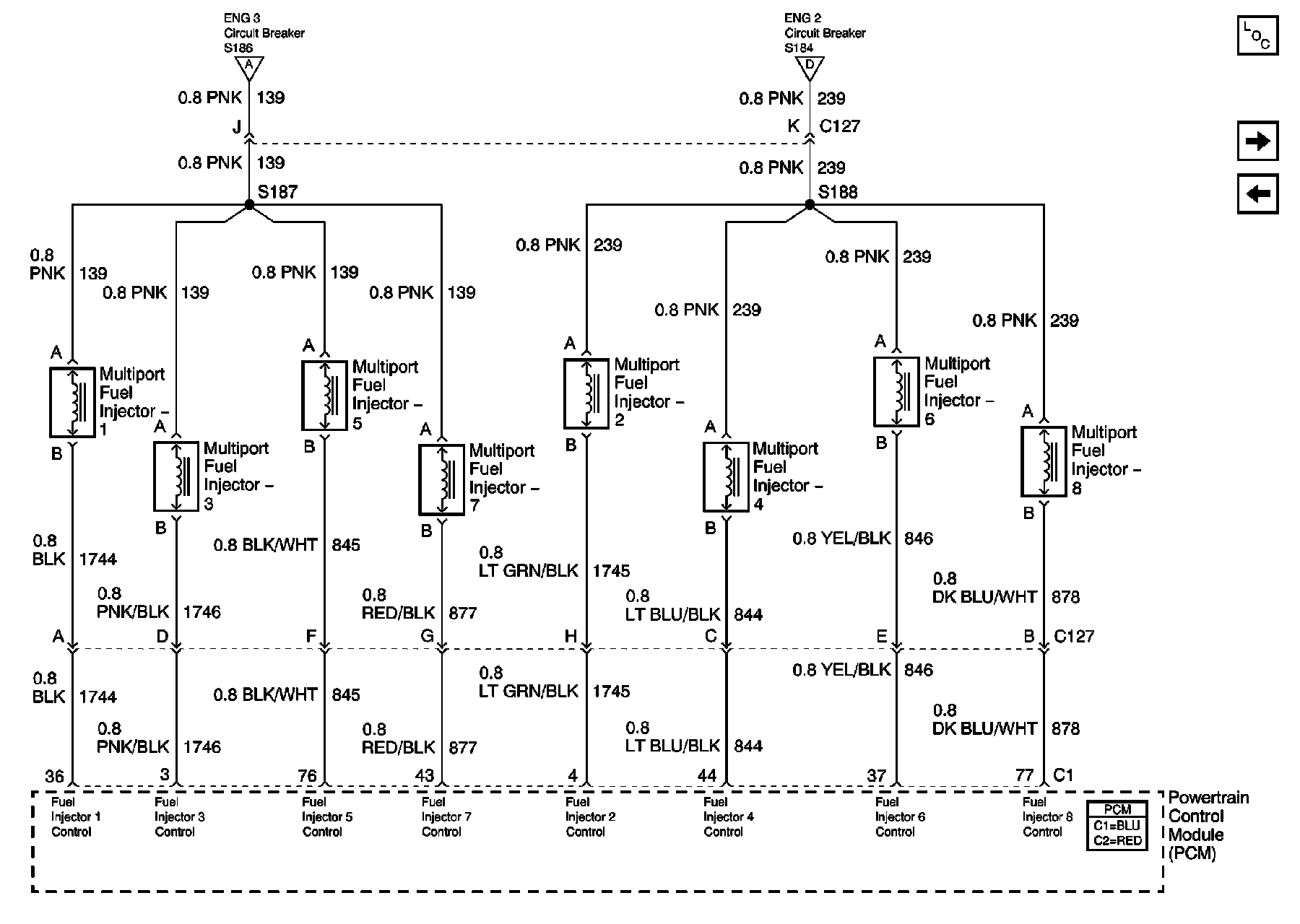 ENG 3
Circuit Breaker
S186
A

0.8 PNK 139
J
0.8 PNK 139
S187

ENG 2
Circuit Breaker
S184
D

0.8 PNK 239
K C127
0.8 PNK 239
S188

L O C

0.8 PNK 139
0.8 PNK 139
0.8 PNK 139
0.8 PNK 139

0.8 PNK 239
0.8 PNK 239
0.8 PNK 239
0.8 PNK 239

A
Multiport Fuel Injector – 1
B

A
Multiport Fuel Injector – 3
B

A
Multiport Fuel Injector – 5
B

A
Multiport Fuel Injector – 7
B

A
Multiport Fuel Injector – 2
B

A
Multiport Fuel Injector – 4
B

A
Multiport Fuel Injector – 6
B

A
Multiport Fuel Injector – 8
B

0.8 BLK 1744
0.8 PNK/BLK 1746
0.8 BLK/WHT 845
0.8 RED/BLK 877
0.8 LT GRN/BLK 1745
0.8 LT BLU/BLK 844
0.8 YEL/BLK 846
0.8 DK BLU/WHT 878

A D F G H C E B C127

0.8 BLK 1744
0.8 PNK/BLK 1746
0.8 BLK/WHT 845
0.8 RED/BLK 877
0.8 LT GRN/BLK 1745
0.8 LT BLU/BLK 844
0.8 YEL/BLK 846
0.8 DK BLU/WHT 878

36 3 76 43 4 44 37 77 C1

Fuel Injector 1 Control
Fuel Injector 3 Control
Fuel Injector 5 Control
Fuel Injector 7 Control
Fuel Injector 2 Control
Fuel Injector 4 Control
Fuel Injector 6 Control
Fuel Injector 8 Control

PCM
C1=BLU
C2=RED

Powertrain Control Module (PCM)